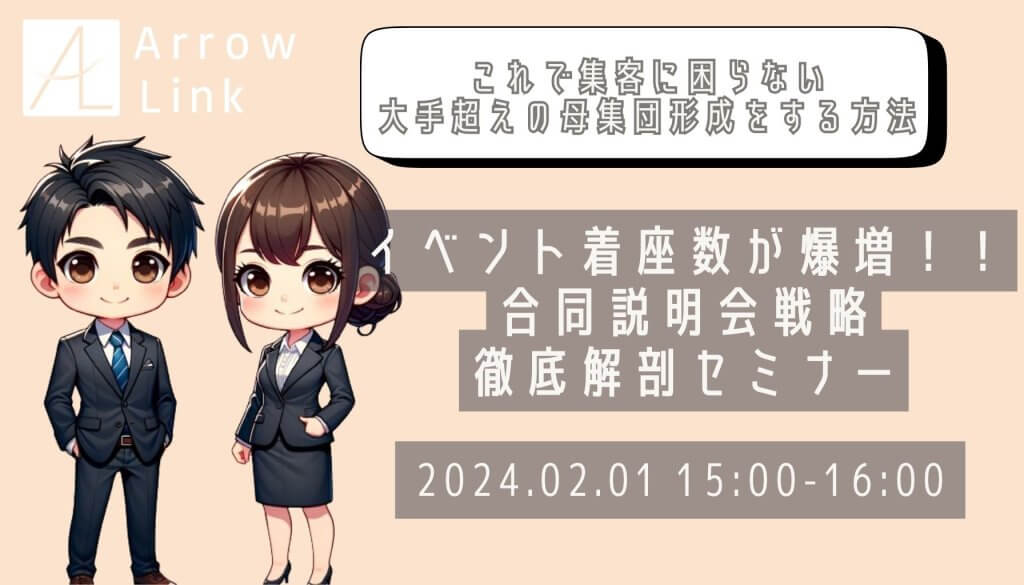 AL Arrow Link

これで集客に困らない
大手超えの母集団形成をする方法

イベント着座数が爆増！！
合同説明会戦略
徹底解剖セミナー

2024.02.01 15:00-16:00